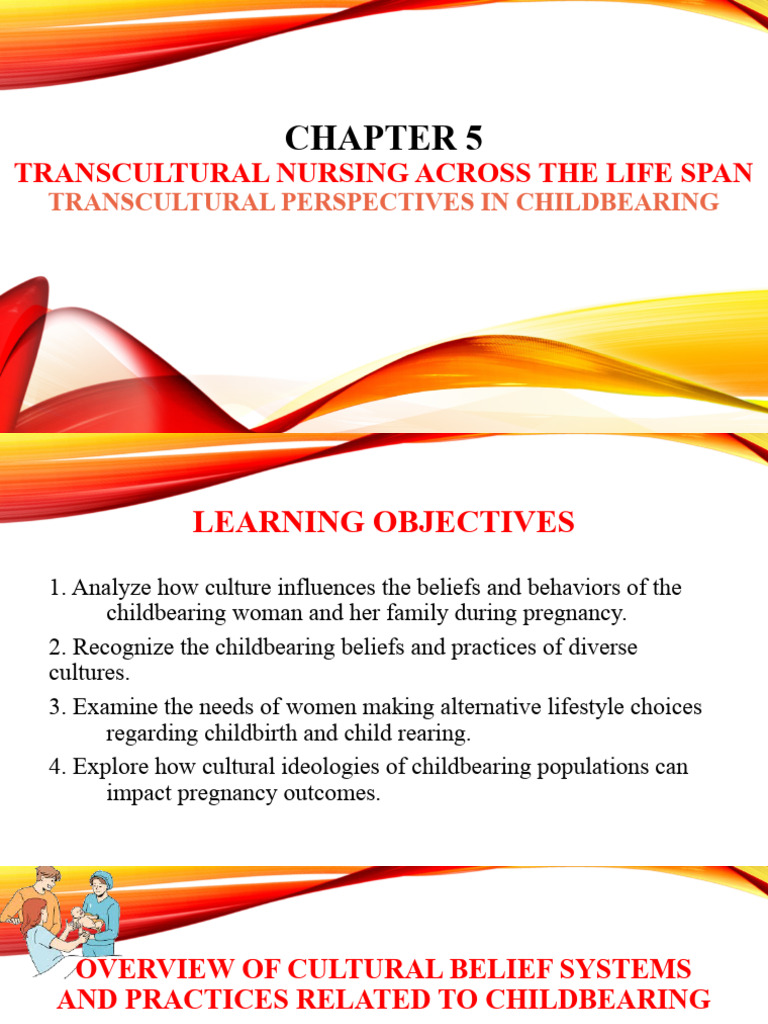 CHAPTER 5
TRANSCULTURAL NURSING ACROSS THE LIFE SPAN
TRANSCULTURAL PERSPECTIVES IN CHILDBEARING

LEARNING OBJECTIVES

1. Analyze how culture influences the beliefs and behaviors of the childbearing woman and her family during pregnancy.

2. Recognize the childbearing beliefs and practices of diverse cultures.

3. Examine the needs of women making alternative lifestyle choices regarding childbirth and child rearing.

4. Explore how cultural ideologies of childbearing populations can impact pregnancy outcomes.

OVERVIEW OF CULTURAL BELIEF SYSTEMS AND PRACTICES RELATED TO CHILDBEARING